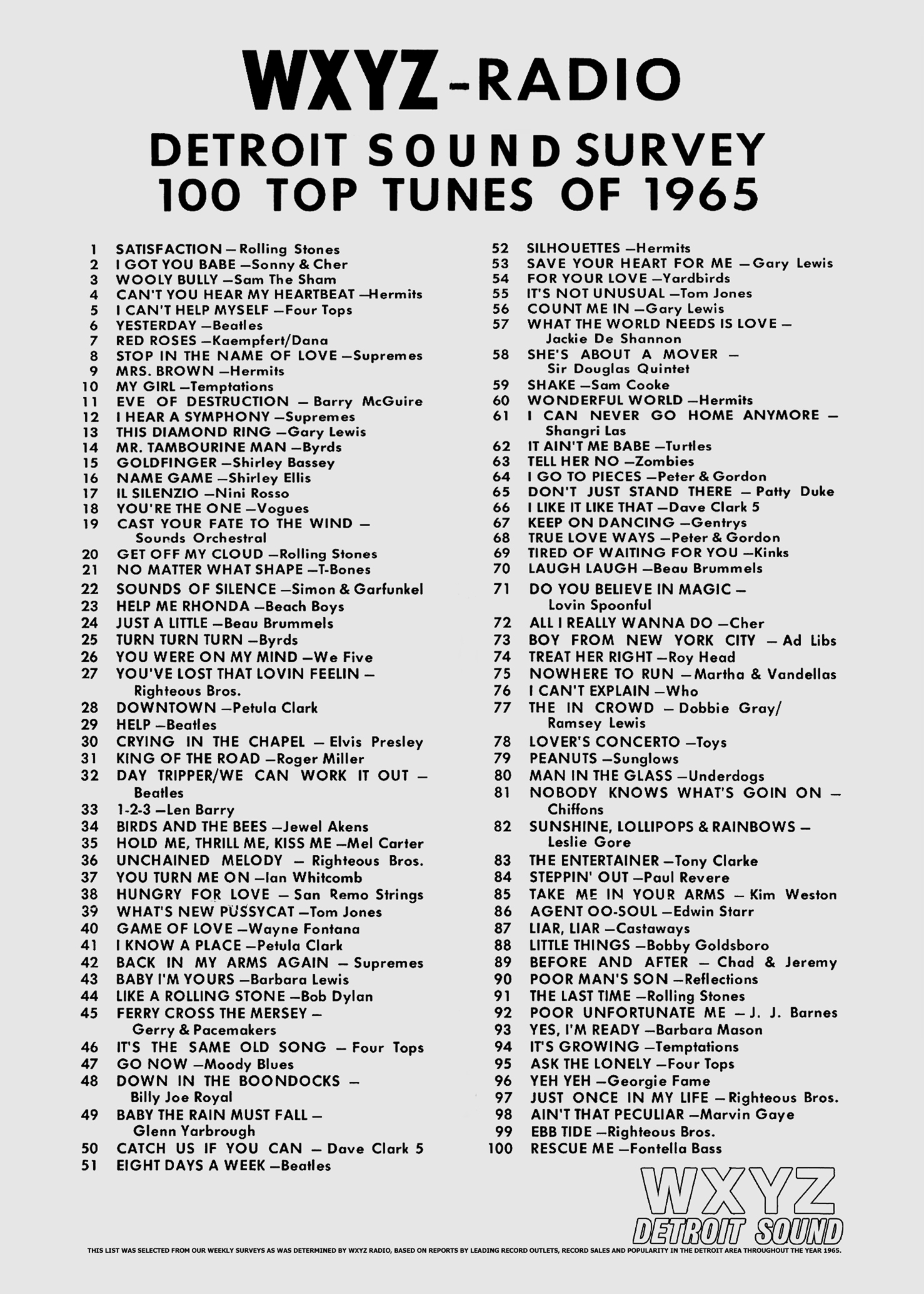 WXYZ-RADIO
DETROIT SOUND SURVEY
100 TOP TUNES OF 1965

1 SATISFACTION —Rolling Stones
2 I GOT YOU BABE —Sonny & Cher
3 WOOLY BULLY —Sam The Sham
4 CAN'T YOU HEAR MY HEARTBEAT —Hermits
5 I CAN'T HELP MYSELF —Four Tops
6 YESTERDAY —Beatles
7 RED ROSES —Kaempfert/Dana
8 STOP IN THE NAME OF LOVE —Supremes
9 MRS. BROWN —Hermits
10 MY GIRL —Temptations
11 EVE OF DESTRUCTION — Barry McGuire
12 I HEAR A SYMPHONY —Supremes
13 THIS DIAMOND RING —Gary Lewis
14 MR. TAMBOURINE MAN —Byrds
15 GOLDFINGER —Shirley Bassey
16 NAME GAME —Shirley Ellis
17 IL SILENZIO —Nini Rosso
18 YOU'RE THE ONE —Vogues
19 CAST YOUR FATE TO THE WIND — Sounds Orchestral
20 GET OFF MY CLOUD —Rolling Stones
21 NO MATTER WHAT SHAPE —T-Bones
22 SOUNDS OF SILENCE —Simon & Garfunkel
23 HELP ME RHONDA —Beach Boys
24 JUST A LITTLE —Beau Brummels
25 TURN TURN TURN —Byrds
26 YOU WERE ON MY MIND —We Five
27 YOU'VE LOST THAT LOVIN FEELIN — Righteous Bros.
28 DOWNTOWN —Petula Clark
29 HELP —Beatles
30 CRYING IN THE CHAPEL — Elvis Presley
31 KING OF THE ROAD —Roger Miller
32 DAY TRIPPER/WE CAN WORK IT OUT — Beatles
33 1-2-3 —Len Barry
34 BIRDS AND THE BEES —Jewel Akens
35 HOLD ME, THRILL ME, KISS ME —Mel Carter
36 UNCHAINED MELODY — Righteous Bros.
37 YOU TURN ME ON —Ian Whitcomb
38 HUNGRY FOR LOVE — San Remo Strings
39 WHAT'S NEW PUSSYCAT —Tom Jones
40 GAME OF LOVE —Wayne Fontana
41 I KNOW A PLACE —Petula Clark
42 BACK IN MY ARMS AGAIN — Supremes
43 BABY I'M YOURS —Barbara Lewis
44 LIKE A ROLLING STONE —Bob Dylan
45 FERRY CROSS THE MERSEY — Gerry & Pacemakers
46 IT'S THE SAME OLD SONG — Four Tops
47 GO NOW —Moody Blues
48 DOWN IN THE BOONDOCKS — Billy Joe Royal
49 BABY THE RAIN MUST FALL — Glenn Yarbrough
50 CATCH US IF YOU CAN — Dave Clark 5
51 EIGHT DAYS A WEEK —Beatles

52 SILHOUETTES —Hermits
53 SAVE YOUR HEART FOR ME — Gary Lewis
54 FOR YOUR LOVE —Yardbirds
55 IT'S NOT UNUSUAL —Tom Jones
56 COUNT ME IN —Gary Lewis
57 WHAT THE WORLD NEEDS IS LOVE — Jackie De Shannon
58 SHE'S ABOUT A MOVER — Sir Douglas Quintet
59 SHAKE —Sam Cooke
60 WONDERFUL WORLD —Hermits
61 I CAN NEVER GO HOME ANYMORE — Shangri Las
62 IT AIN'T ME BABE —Turtles
63 TELL HER NO —Zombies
64 I GO TO PIECES —Peter & Gordon
65 DON'T JUST STAND THERE — Patty Duke
66 I LIKE IT LIKE THAT —Dave Clark 5
67 KEEP ON DANCING —Gentrys
68 TRUE LOVE WAYS —Peter & Gordon
69 TIRED OF WAITING FOR YOU —Kinks
70 LAUGH LAUGH —Beau Brummels
71 DO YOU BELIEVE IN MAGIC — Lovin Spoonful
72 ALL I REALLY WANNA DO —Cher
73 BOY FROM NEW YORK CITY — Ad Libs
74 TREAT HER RIGHT —Roy Head
75 NOWHERE TO RUN —Martha & Vandellas
76 I CAN'T EXPLAIN —Who
77 THE IN CROWD — Dobbie Gray/ Ramsey Lewis
78 LOVER'S CONCERTO —Toys
79 PEANUTS —Sunglows
80 MAN IN THE GLASS —Underdogs
81 NOBODY KNOWS WHAT'S GOIN ON — Chiffons
82 SUNSHINE, LOLLIPOPS & RAINBOWS — Leslie Gore
83 THE ENTERTAINER —Tony Clarke
84 STEPPIN' OUT —Paul Revere
85 TAKE ME IN YOUR ARMS — Kim Weston
86 AGENT OO-SOUL —Edwin Starr
87 LIAR, LIAR —Castaways
88 LITTLE THINGS —Bobby Goldsboro
89 BEFORE AND AFTER — Chad & Jeremy
90 POOR MAN'S SON —Reflections
91 THE LAST TIME —Rolling Stones
92 POOR UNFORTUNATE ME — J. J. Barnes
93 YES, I'M READY —Barbara Mason
94 IT'S GROWING —Temptations
95 ASK THE LONELY —Four Tops
96 YEH YEH —Georgie Fame
97 JUST ONCE IN MY LIFE —Righteous Bros.
98 AIN'T THAT PECULIAR —Marvin Gaye
99 EBB TIDE —Righteous Bros.
100 RESCUE ME —Fontella Bass

WXYZ
DETROIT SOUND

THIS LIST WAS SELECTED FROM OUR WEEKLY SURVEYS AS WAS DETERMINED BY WXYZ RADIO, BASED ON REPORTS BY LEADING RECORD OUTLETS, RECORD SALES AND POPULARITY IN THE DETROIT AREA THROUGHOUT THE YEAR 1965.